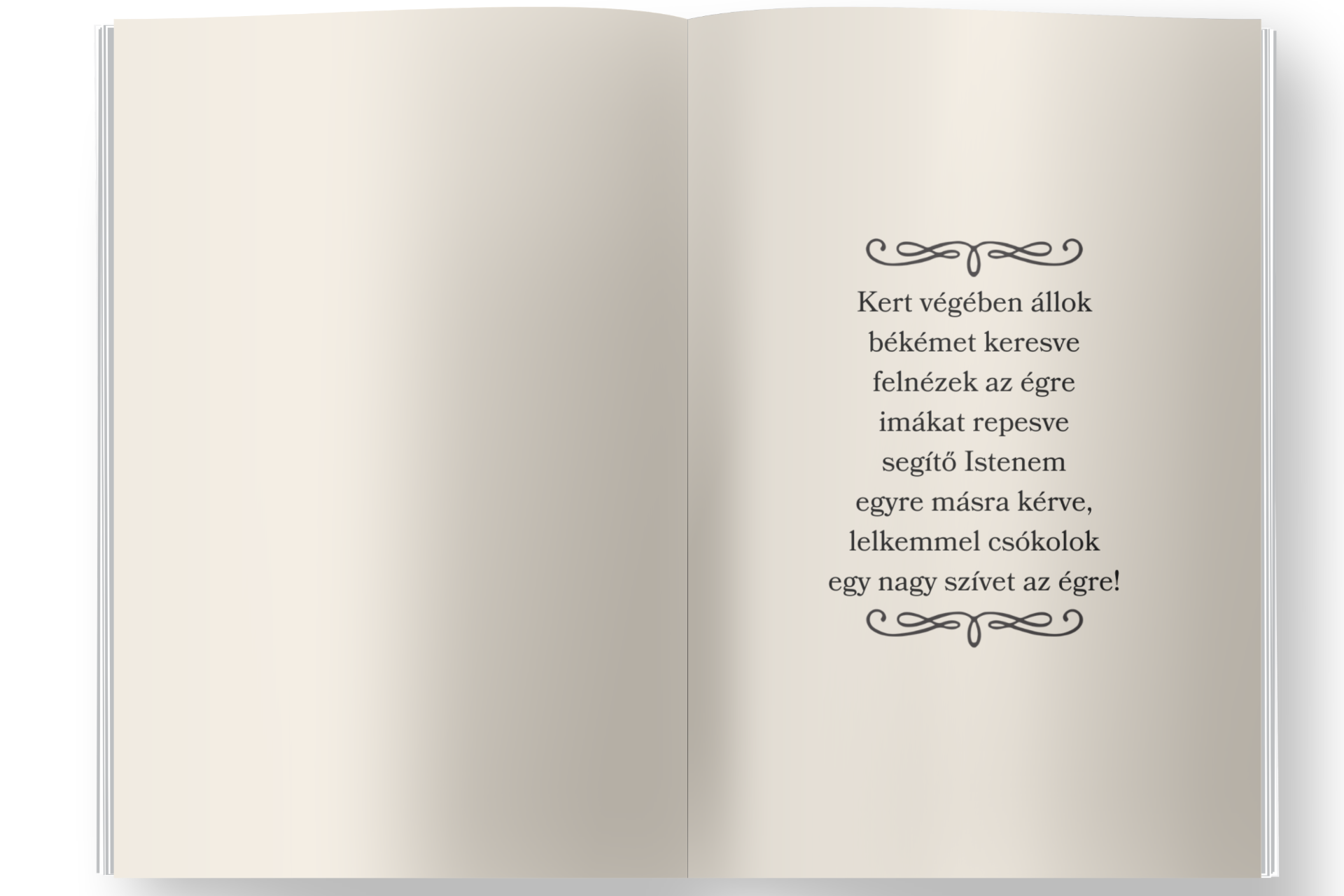 Kert végében állok
békémet keresve
felnézek az égre
imákat repesve
segítő Istenem
egyre másra kérve,
lelkemmel csókolok
egy nagy szívet az égre!